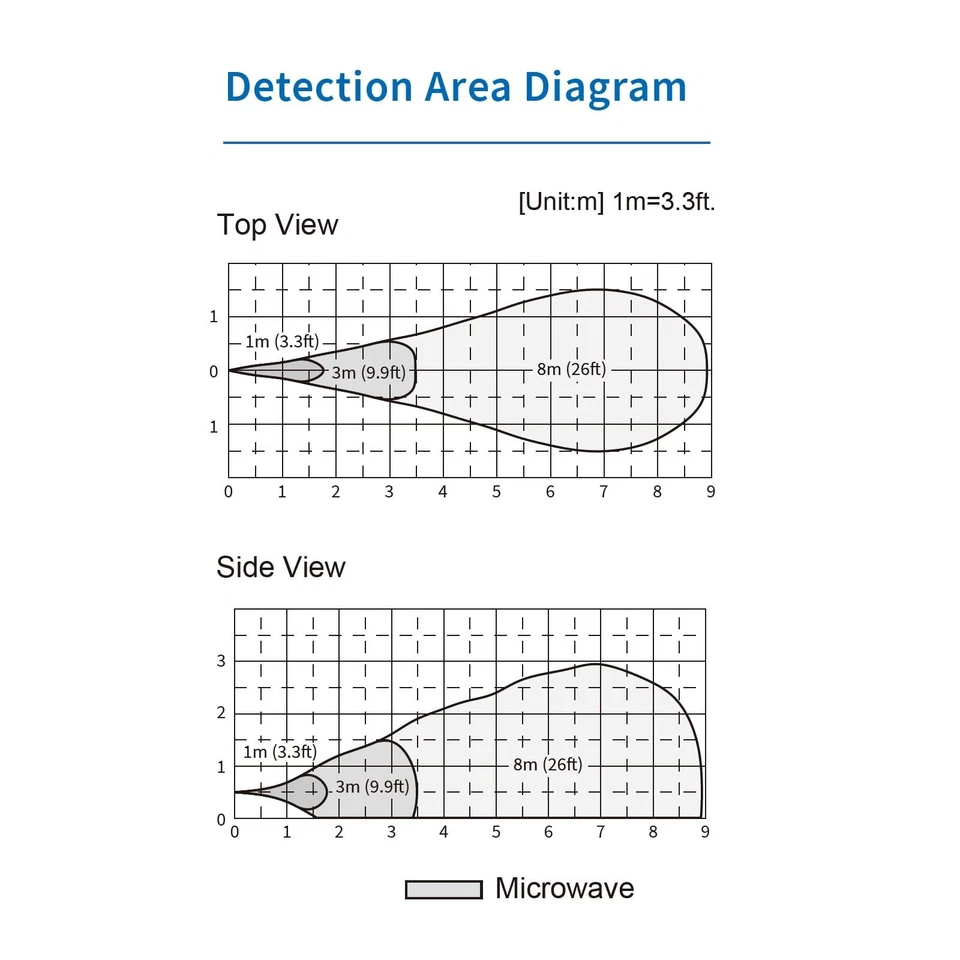 Detection Area Diagram

[Unit:m] 1m=3.3ft.

Top View

1
0
1

1m (3.3ft)
3m (9.9ft)
8m (26ft)

0 1 2 3 4 5 6 7 8 9

Side View

3
2
1
0

1m (3.3ft)
3m (9.9ft)
8m (26ft)

0 1 2 3 4 5 6 7 8 9

Microwave